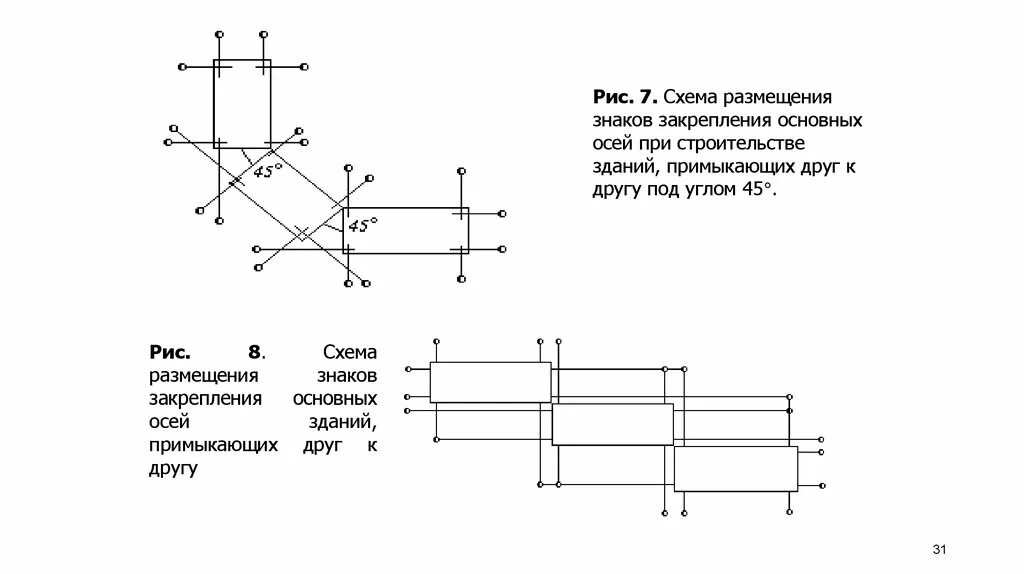 45°

45°

Рис. 7. Схема размещения знаков закрепления основных осей при строительстве зданий, примыкающих друг к другу под углом 45°.

Рис. 8. Схема размещения знаков закрепления основных осей зданий, примыкающих друг к другу

31